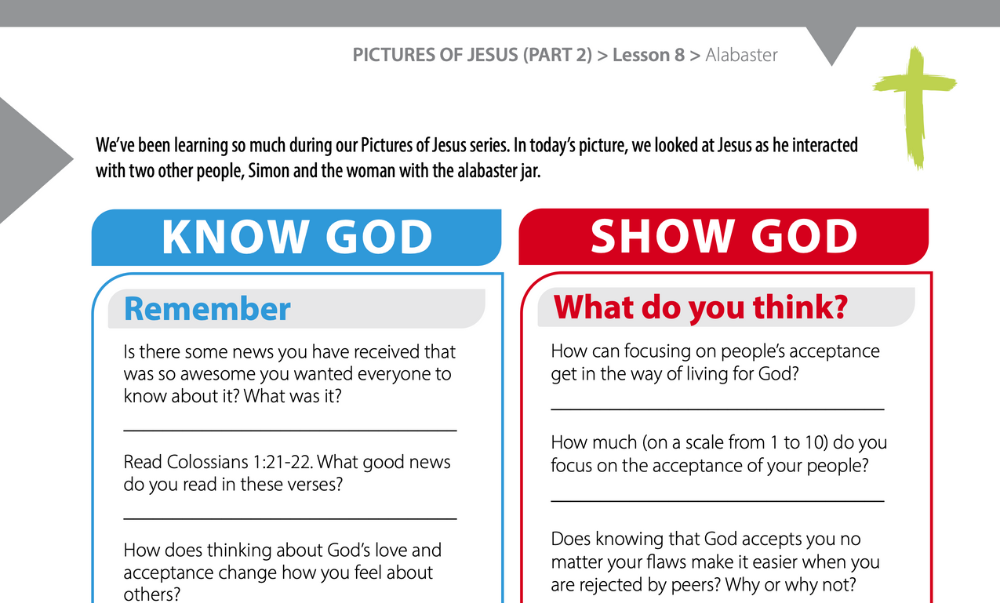 PICTURES OF JESUS (PART 2) > Lesson 8 > Alabaster

We've been learning so much during our Pictures of Jesus series. In today's picture, we looked at Jesus as he interacted with two other people, Simon and the woman with the alabaster jar.

KNOW GOD

Remember

Is there some news you have received that was so awesome you wanted everyone to know about it? What was it?

____

Read Colossians 1:21-22. What good news do you read in these verses?

____

How does thinking about God's love and acceptance change how you feel about others?

SHOW GOD

What do you think?

How can focusing on people's acceptance get in the way of living for God?

____

How much (on a scale from 1 to 10) do you focus on the acceptance of your people?

____

Does knowing that God accepts you no matter your flaws make it easier when you are rejected by peers? Why or why not?